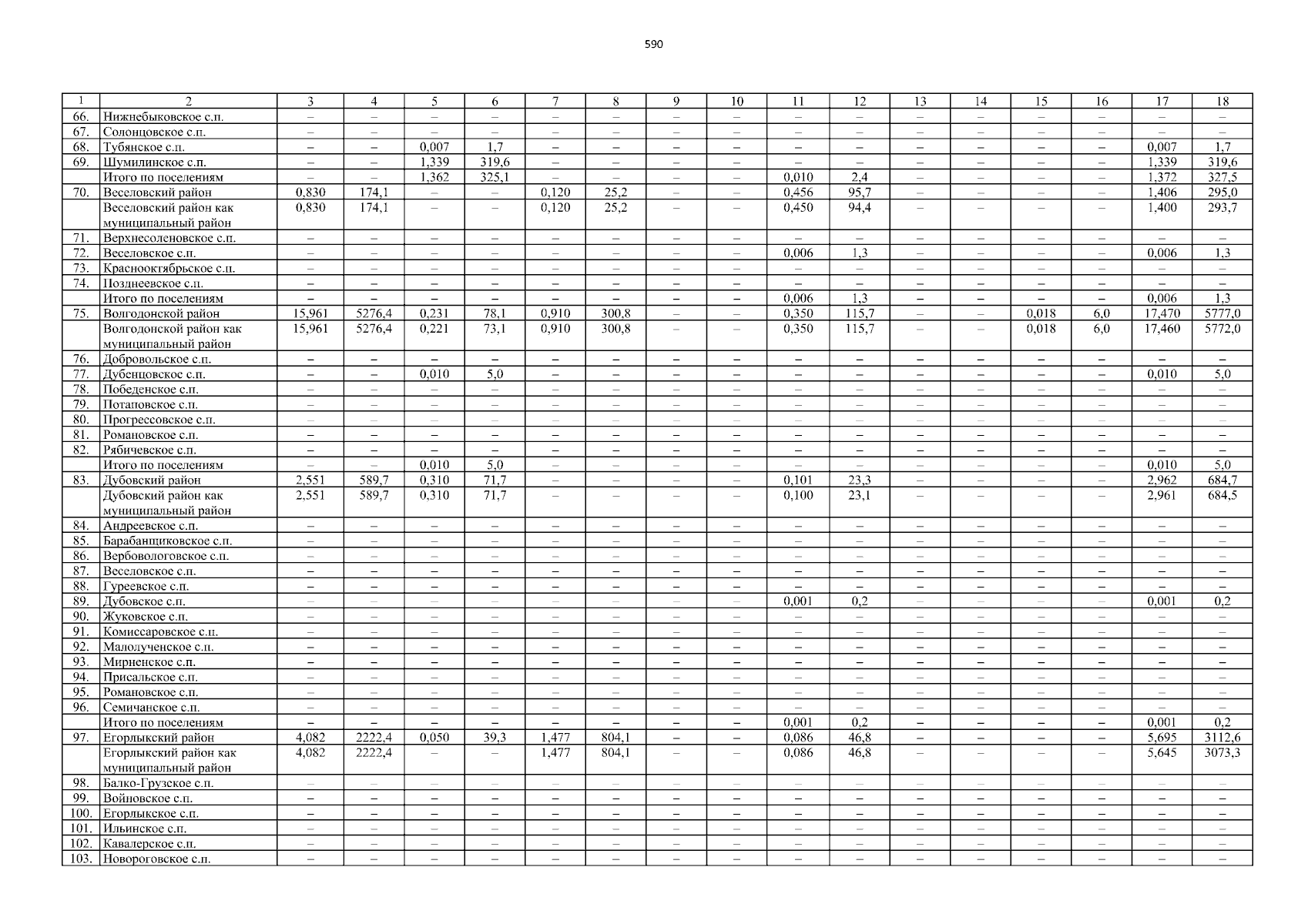 590

| 1 | 2 | 3 | 4 | 5 | 6 | 7 | 8 | 9 | 10 | 11 | 12 | 13 | 14 | 15 | 16 | 17 | 18 |
|---|---|---|---|---|---|---|---|---|---|---|---|---|---|---|---|---|---|
| 66. | Нижнебыковское с.п. | – | – | – | – | – | – | – | – | – | – | – | – | – | – | – | – |
| 67. | Солонцовское с.п. | – | – | – | – | – | – | – | – | – | – | – | – | – | – | – | – |
| 68. | Тубянское с.п. | – | – | 0,007 | 1,7 | – | – | – | – | – | – | – | – | – | – | 0,007 | 1,7 |
| 69. | Шумилинское с.п. | – | – | 1,339 | 319,6 | – | – | – | – | – | – | – | – | – | – | 1,339 | 319,6 |
| | Итого по поселениям | – | – | 1,362 | 325,1 | – | – | – | – | 0,010 | 2,4 | – | – | – | – | 1,372 | 327,5 |
| 70. | Веселовский район | 0,830 | 174,1 | – | – | 0,120 | 25,2 | – | – | 0,456 | 95,7 | – | – | – | – | 1,406 | 295,0 |
| | Веселовский район как муниципальный район | 0,830 | 174,1 | – | – | 0,120 | 25,2 | – | – | 0,450 | 94,4 | – | – | – | – | 1,400 | 293,7 |
| 71. | Верхнесоленовское с.п. | – | – | – | – | – | – | – | – | – | – | – | – | – | – | – | – |
| 72. | Веселовское с.п. | – | – | – | – | – | – | – | – | 0,006 | 1,3 | – | – | – | – | 0,006 | 1,3 |
| 73. | Краснооктябрьское с.п. | – | – | – | – | – | – | – | – | – | – | – | – | – | – | – | – |
| 74. | Позднеевское с.п. | – | – | – | – | – | – | – | – | – | – | – | – | – | – | – | – |
| | Итого по поселениям | – | – | – | – | – | – | – | – | 0,006 | 1,3 | – | – | – | – | 0,006 | 1,3 |
| 75. | Волгодонской район | 15,961 | 5276,4 | 0,231 | 78,1 | 0,910 | 300,8 | – | – | 0,350 | 115,7 | – | – | 0,018 | 6,0 | 17,470 | 5777,0 |
| | Волгодонской район как муниципальный район | 15,961 | 5276,4 | 0,221 | 73,1 | 0,910 | 300,8 | – | – | 0,350 | 115,7 | – | – | 0,018 | 6,0 | 17,460 | 5772,0 |
| 76. | Добровольское с.п. | – | – | – | – | – | – | – | – | – | – | – | – | – | – | – | – |
| 77. | Дубенцовское с.п. | – | – | 0,010 | 5,0 | – | – | – | – | – | – | – | – | – | – | 0,010 | 5,0 |
| 78. | Победенское с.п. | – | – | – | – | – | – | – | – | – | – | – | – | – | – | – | – |
| 79. | Потаповское с.п. | – | – | – | – | – | – | – | – | – | – | – | – | – | – | – | – |
| 80. | Прогрессовское с.п. | – | – | – | – | – | – | – | – | – | – | – | – | – | – | – | – |
| 81. | Романовское с.п. | – | – | – | – | – | – | – | – | – | – | – | – | – | – | – | – |
| 82. | Рябичевское с.п. | – | – | – | – | – | – | – | – | – | – | – | – | – | – | – | – |
| | Итого по поселениям | – | – | 0,010 | 5,0 | – | – | – | – | – | – | – | – | – | – | 0,010 | 5,0 |
| 83. | Дубовский район | 2,551 | 589,7 | 0,310 | 71,7 | – | – | – | – | 0,101 | 23,3 | – | – | – | – | 2,962 | 684,7 |
| | Дубовский район как муниципальный район | 2,551 | 589,7 | 0,310 | 71,7 | – | – | – | – | 0,100 | 23,1 | – | – | – | – | 2,961 | 684,5 |
| 84. | Андреевское с.п. | – | – | – | – | – | – | – | – | – | – | – | – | – | – | – | – |
| 85. | Барабанщиковское с.п. | – | – | – | – | – | – | – | – | – | – | – | – | – | – | – | – |
| 86. | Вербовологовское с.п. | – | – | – | – | – | – | – | – | – | – | – | – | – | – | – | – |
| 87. | Веселовское с.п. | – | – | – | – | – | – | – | – | – | – | – | – | – | – | – | – |
| 88. | Гуреевское с.п. | – | – | – | – | – | – | – | – | – | – | – | – | – | – | – | – |
| 89. | Дубовское с.п. | – | – | – | – | – | – | – | – | 0,001 | 0,2 | – | – | – | – | 0,001 | 0,2 |
| 90. | Жуковское с.п. | – | – | – | – | – | – | – | – | – | – | – | – | – | – | – | – |
| 91. | Комиссаровское с.п. | – | – | – | – | – | – | – | – | – | – | – | – | – | – | – | – |
| 92. | Малолученское с.п. | – | – | – | – | – | – | – | – | – | – | – | – | – | – | – | – |
| 93. | Мирненское с.п. | – | – | – | – | – | – | – | – | – | – | – | – | – | – | – | – |
| 94. | Присальское с.п. | – | – | – | – | – | – | – | – | – | – | – | – | – | – | – | – |
| 95. | Романовское с.п. | – | – | – | – | – | – | – | – | – | – | – | – | – | – | – | – |
| 96. | Семичанское с.п. | – | – | – | – | – | – | – | – | – | – | – | – | – | – | – | – |
| | Итого по поселениям | – | – | – | – | – | – | – | – | 0,001 | 0,2 | – | – | – | – | 0,001 | 0,2 |
| 97. | Егорлыкский район | 4,082 | 2222,4 | 0,050 | 39,3 | 1,477 | 804,1 | – | – | 0,086 | 46,8 | – | – | – | – | 5,695 | 3112,6 |
| | Егорлыкский район как муниципальный район | 4,082 | 2222,4 | – | – | 1,477 | 804,1 | – | – | 0,086 | 46,8 | – | – | – | – | 5,645 | 3073,3 |
| 98. | Балко-Грузское с.п. | – | – | – | – | – | – | – | – | – | – | – | – | – | – | – | – |
| 99. | Войновское с.п. | – | – | – | – | – | – | – | – | – | – | – | – | – | – | – | – |
| 100. | Егорлыкское с.п. | – | – | – | – | – | – | – | – | – | – | – | – | – | – | – | – |
| 101. | Ильинское с.п. | – | – | – | – | – | – | – | – | – | – | – | – | – | – | – | – |
| 102. | Кавалерское с.п. | – | – | – | – | – | – | – | – | – | – | – | – | – | – | – | – |
| 103. | Новороговское с.п. | – | – | – | – | – | – | – | – | – | – | – | – | – | – | – | – |